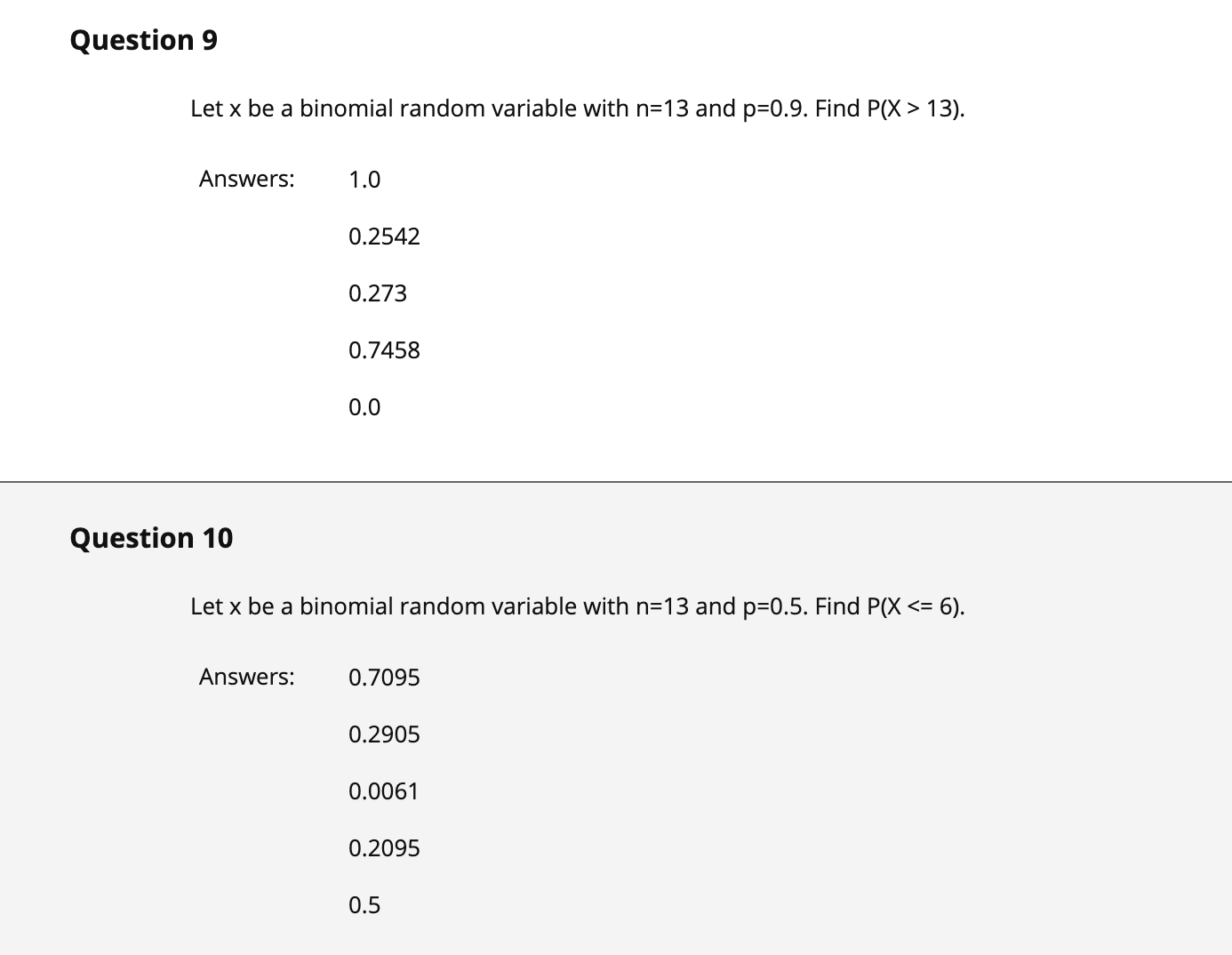 Question 9

Let x be a binomial random variable with n=13 and p=0.9. Find P(X > 13).

Answers:
1.0
0.2542
0.273
0.7458
0.0

Question 10

Let x be a binomial random variable with n=13 and p=0.5. Find P(X <= 6).

Answers:
0.7095
0.2905
0.0061
0.2095
0.5